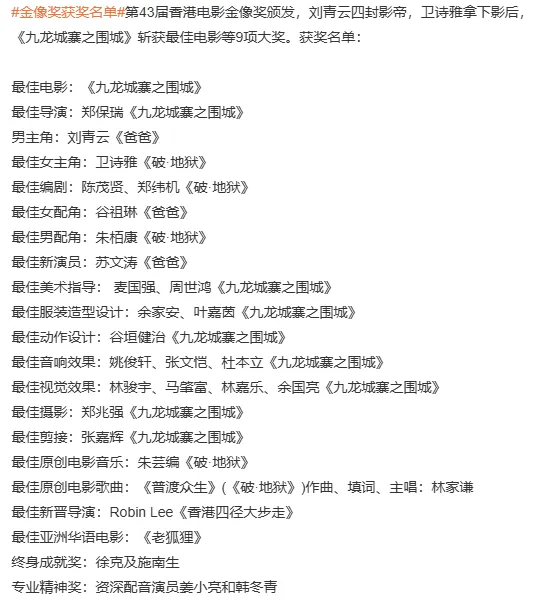 #金像奖获奖名单#第43届香港电影金像奖颁发，刘青云四封影帝，卫诗雅拿下影后，《九龙城寨之围城》斩获最佳电影等9项大奖。获奖名单：

最佳电影：《九龙城寨之围城》
最佳导演：郑保瑞《九龙城寨之围城》
男主角：刘青云《爸爸》
最佳女主角：卫诗雅《破·地狱》
最佳编剧：陈茂贤、郑纬机《破·地狱》
最佳女配角：谷祖琳《爸爸》
最佳男配角：朱栢康《破·地狱》
最佳新演员：苏文涛《爸爸》
最佳美术指导： 麦国强、周世鸿《九龙城寨之围城》
最佳服装造型设计：余家安、叶嘉茵《九龙城寨之围城》
最佳动作设计：谷垣健治《九龙城寨之围城》
最佳音响效果：姚俊轩、张文恺、杜本立《九龙城寨之围城》
最佳视觉效果：林骏宇、马肇富、林嘉乐、余国亮《九龙城寨之围城》
最佳摄影：郑兆强《九龙城寨之围城》
最佳剪接：张嘉辉《九龙城寨之围城》
最佳原创电影音乐：朱芸编《破·地狱》
最佳原创电影歌曲：《普渡众生》(《破·地狱》)作曲、填词、主唱：林家谦
最佳新晋导演：Robin Lee《香港四径大步走》
最佳亚洲华语电影：《老狐狸》
终身成就奖：徐克及施南生
专业精神奖：资深配音演员姜小亮和韩冬青